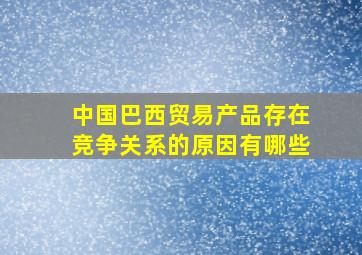 中国巴西贸易产品存在竞争关系的原因有哪些